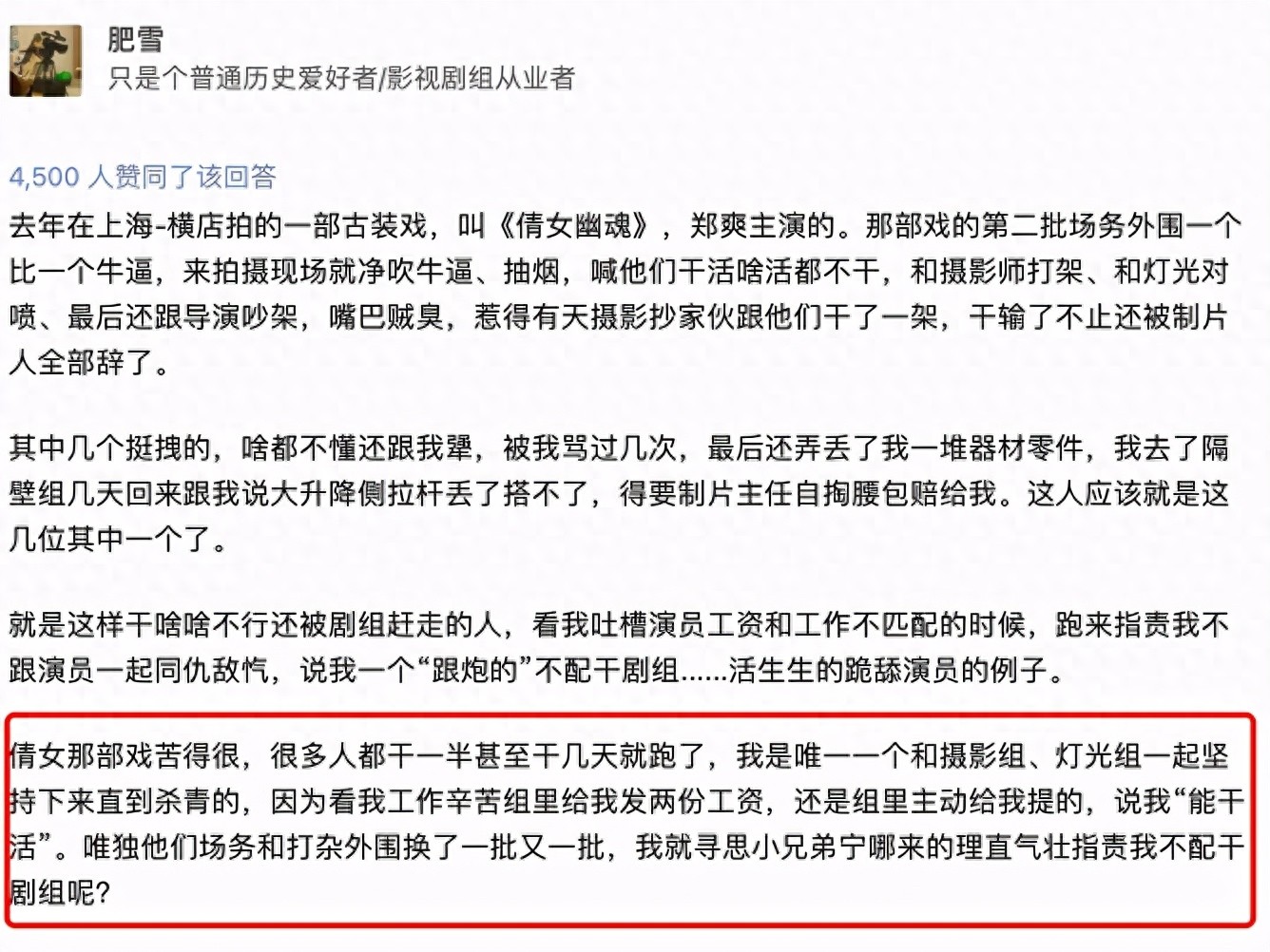 肥雪
只是个普通历史爱好者/影视剧组从业者

4,500 人赞同了该回答
去年在上海-横店拍的一部古装戏，叫《倩女幽魂》，郑爽主演的。那部戏的第二批场务外围一个比一个牛逼，来拍摄现场就净吹牛逼、抽烟，喊他们干活啥活都不干，和摄影师打架、和灯光对喷、最后还跟导演吵架，嘴巴贼臭，惹得有天摄影抄家伙跟他们干了一架，干输了不止还被制片人全部辞了。

其中几个挺拽的，啥都不懂还跟我犟，被我骂过几次，最后还弄丢了我一堆器材零件，我去了隔壁组几天回来跟我说大升降侧拉杆丢了搭不了，得要制片主任自掏腰包赔给我。这人应该就是这几位其中一个了。

就是这样干啥啥不行还被剧组赶走的人，看我吐槽演员工资和工作不匹配的时候，跑来指责我不跟演员一起同仇敌忾，说我一个“跟炮的”不配干剧组......活生生的跪舔演员的例子。

倩女那部戏苦得很，很多人都干一半甚至干几天就跑了，我是唯一一个和摄影组、灯光组一起坚持下来直到杀青的，因为看我工作辛苦组里给我发两份工资，还是组里主动给我提的，说我“能干活”。唯独他们场务和打杂外围换了一批又一批，我就寻思小兄弟宁哪来的理直气壮指责我不配干剧组呢?